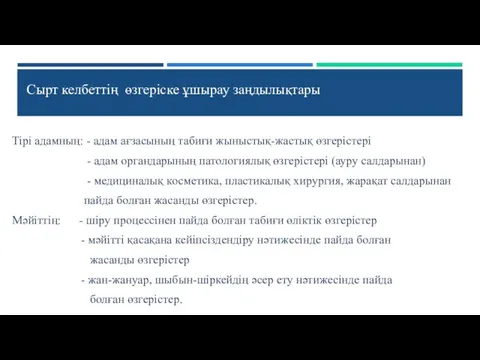 Сырт келбеттің өзгеріске ұшырау заңдылықтары

Тірі адамның: - адам ағзасының табиғи жыныстық-жастық өзгерістері
- адам органдарының патологиялық өзгерістері (ауру салдарынан)
- медициналық косметика, пластикалық хирургия, жарақат салдарынан пайда болған жасанды өзгерістер.

Мәйіттің: - шіру процессінен пайда болған табиғи өліктік өзгерістер
- мәйітті қасақана кейіпсіздендіру нәтижесінде пайда болған жасанды өзгерістер
- жан-жануар, шыбын-шіркейдің әсер ету нәтижесінде пайда болған өзгерістер.